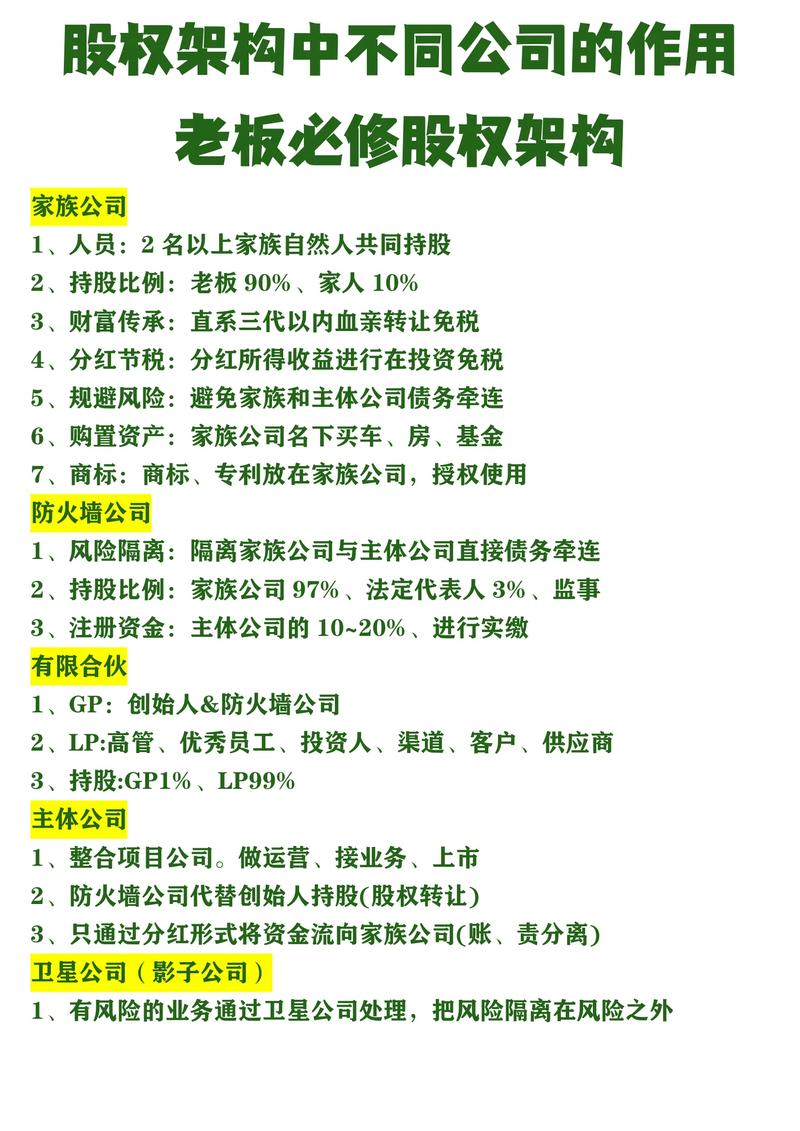 股权架构中不同公司的作用
老板必修股权架构

家族公司
1、人员：2 名以上家族自然人共同持股
2、持股比例：老板 90%、家人 10%
3、财富传承：直系三代以内血亲转让免税
4、分红节税：分红所得收益进行在投资免税
5、规避风险：避免家族和主体公司债务牵连
6、购置资产：家族公司名下买车、房、基金
7、商标：商标、专利放在家族公司，授权使用

防火墙公司
1、风险隔离：隔离家族公司与主体公司直接债务牵连
2、持股比例：家族公司 97%、法定代表人 3%、监事
3、注册资金：主体公司的 10~20%、进行实缴

有限合伙
1、GP：创始人&防火墙公司
2、LP:高管、优秀员工、投资人、渠道、客户、供应商
3、持股:GP1%、LP99%

主体公司
1、整合项目公司。做运营、接业务、上市
2、防火墙公司代替创始人持股(股权转让)
3、只通过分红形式将资金流向家族公司(账、责分离)

卫星公司（影子公司）
1、有风险的业务通过卫星公司处理，把风险隔离在风险之外